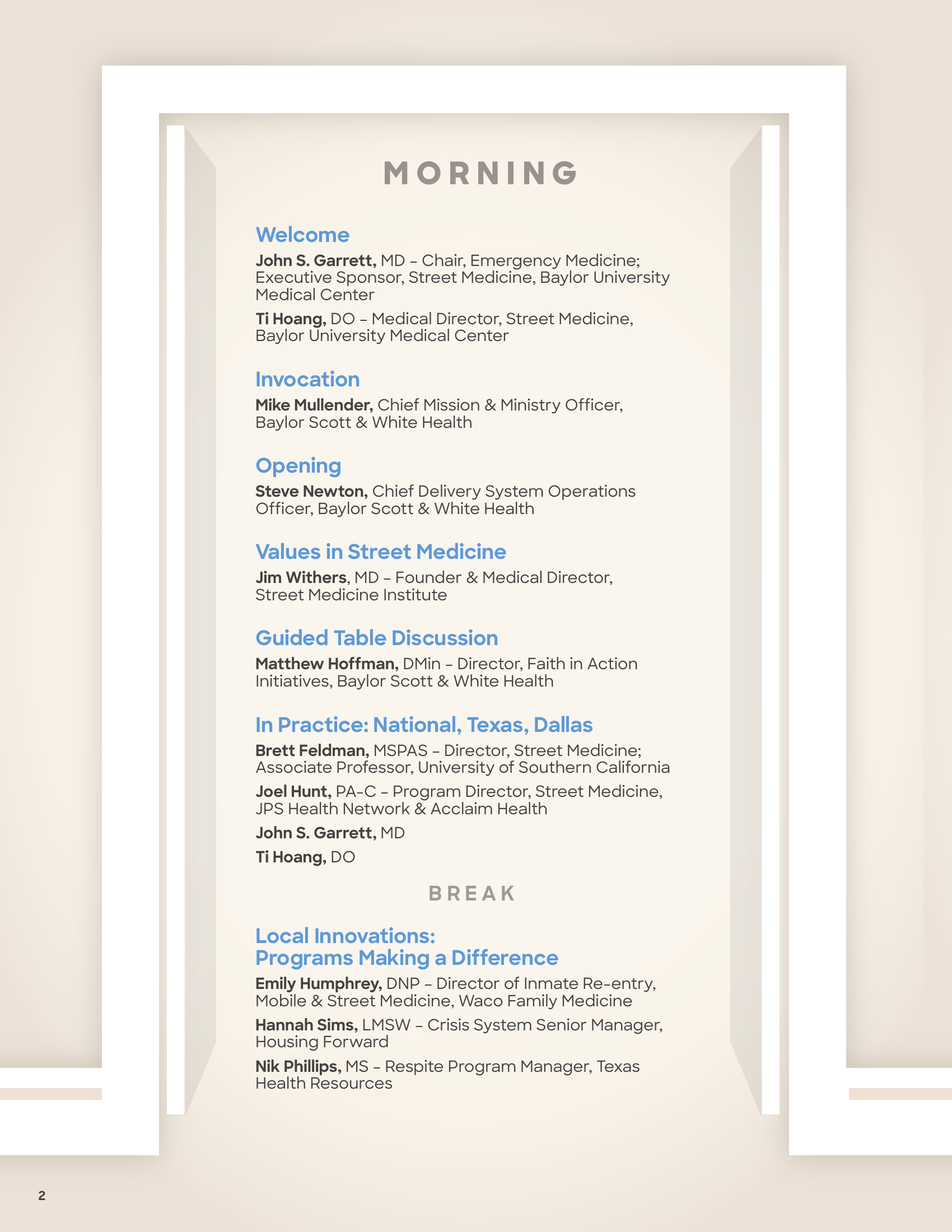 MORNING

Welcome

John S. Garrett, MD – Chair, Emergency Medicine; Executive Sponsor, Street Medicine, Baylor University Medical Center

Ti Hoang, DO – Medical Director, Street Medicine, Baylor University Medical Center

Invocation

Mike Mullender, Chief Mission & Ministry Officer, Baylor Scott & White Health

Opening

Steve Newton, Chief Delivery System Operations Officer, Baylor Scott & White Health

Values in Street Medicine

Jim Withers, MD – Founder & Medical Director, Street Medicine Institute

Guided Table Discussion

Matthew Hoffman, DMin – Director, Faith in Action Initiatives, Baylor Scott & White Health

In Practice: National, Texas, Dallas

Brett Feldman, MSPAS – Director, Street Medicine; Associate Professor, University of Southern California

Joel Hunt, PA-C – Program Director, Street Medicine, JPS Health Network & Acclaim Health

John S. Garrett, MD

Ti Hoang, DO

BREAK

Local Innovations: Programs Making a Difference

Emily Humphrey, DNP – Director of Inmate Re-entry, Mobile & Street Medicine, Waco Family Medicine

Hannah Sims, LMSW – Crisis System Senior Manager, Housing Forward

Nik Phillips, MS – Respite Program Manager, Texas Health Resources

2